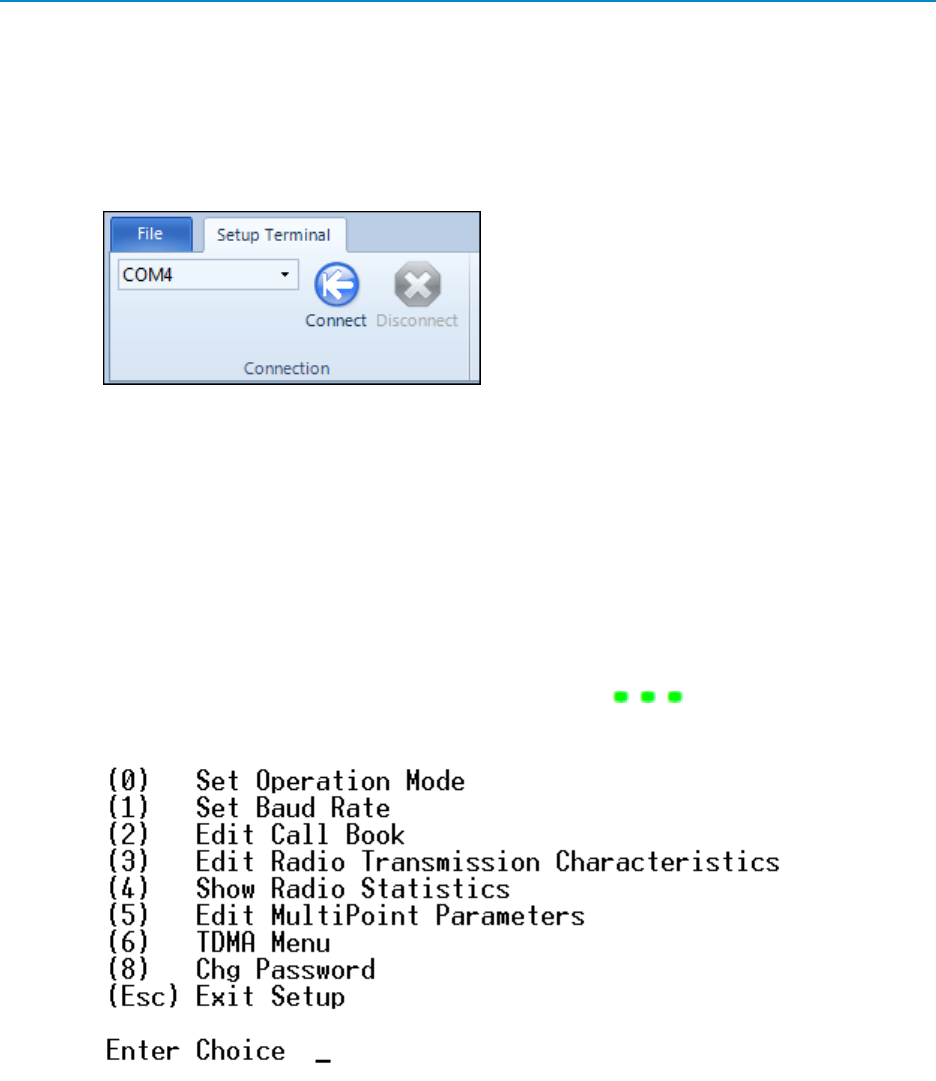 File
Setup Terminal
COM4
Connect
Disconnect
Connection

(0) Set Operation Mode
(1) Set Baud Rate
(2) Edit Call Book
(3) Edit Radio Transmission Characteristics
(4) Show Radio Statistics
(5) Edit MultiPoint Parameters
(6) TDMA Menu
(8) Chg Password
(Esc) Exit Setup

Enter Choice _